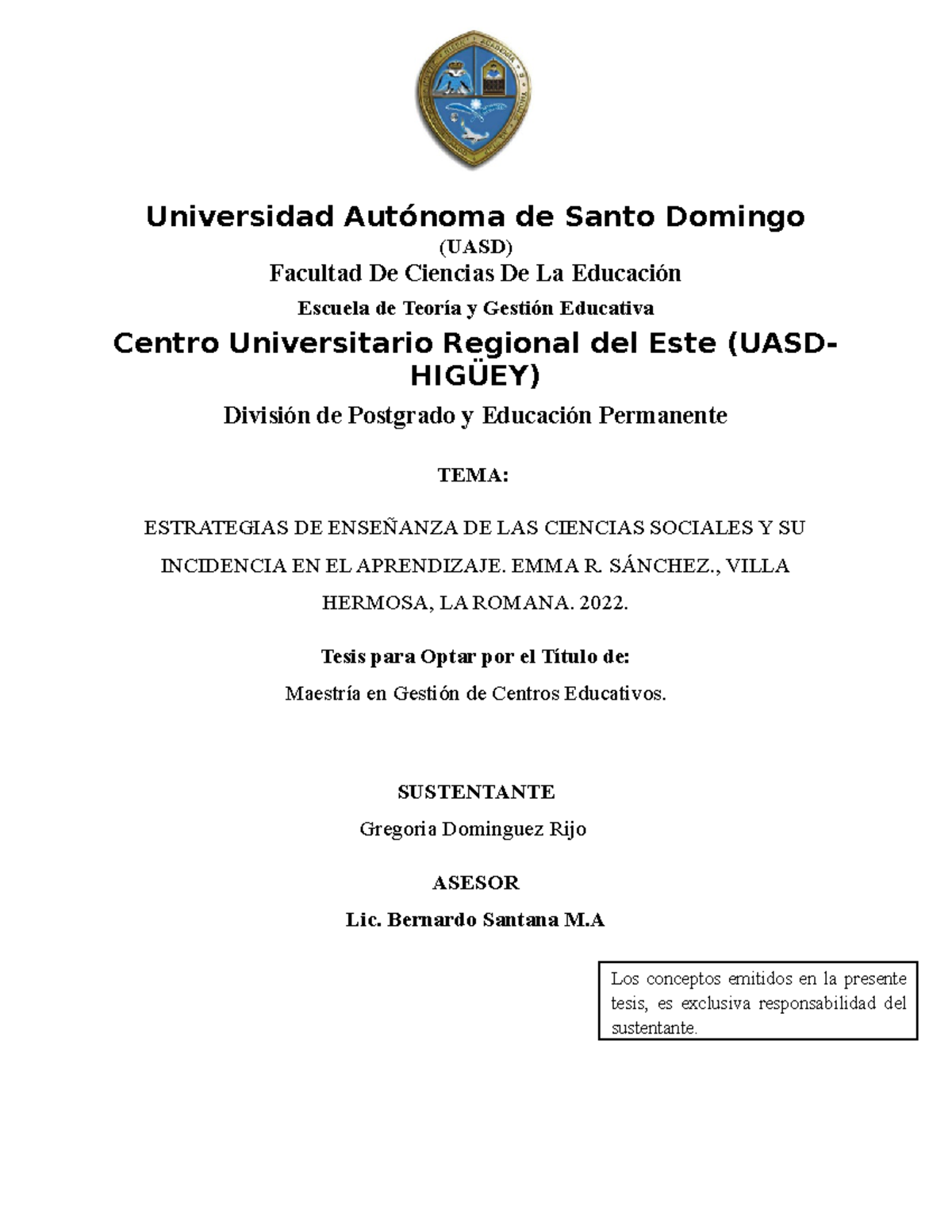 Universidad Autónoma de Santo Domingo
(UASD)
Facultad De Ciencias De La Educación
Escuela de Teoría y Gestión Educativa
Centro Universitario Regional del Este (UASD-HIGÜEY)
División de Postgrado y Educación Permanente

TEMA:

ESTRATEGIAS DE ENSEÑANZA DE LAS CIENCIAS SOCIALES Y SU INCIDENCIA EN EL APRENDIZAJE. EMMA R. SÁNCHEZ., VILLA HERMOSA, LA ROMANA. 2022.

Tesis para Optar por el Título de:
Maestría en Gestión de Centros Educativos.

SUSTENTANTE
Gregoria Dominguez Rijo

ASESOR
Lic. Bernardo Santana M.A

Los conceptos emitidos en la presente tesis, es exclusiva responsabilidad del sustentante.